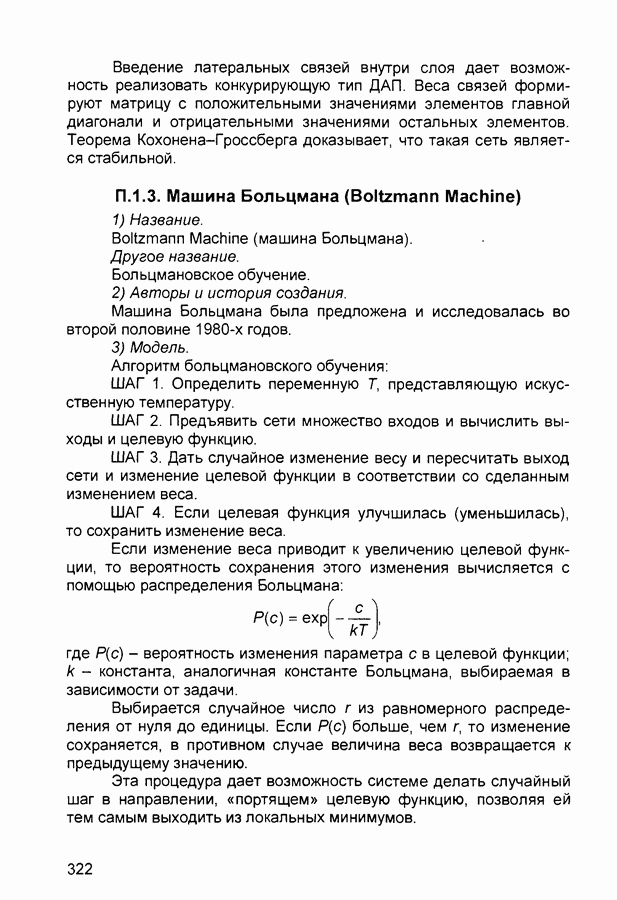 Введение латеральных связей внутри слоя дает возможность реализовать конкурирующую тип ДАП. Веса связей формируют матрицу с положительными значениями элементов главной диагонали и отрицательными значениями остальных элементов. Теорема Кохонена–Гроссберга доказывает, что такая сеть является стабильной.

П.1.3. Машина Больцмана (Boltzmann Machine)

1) Название.

Boltzmann Machine (машина Больцмана).

Другое название.

Больцмановское обучение.

2) Авторы и история создания.

Машина Больцмана была предложена и исследовалась во второй половине 1980-х годов.

3) Модель.

Алгоритм больцмановского обучения:

ШАГ 1. Определить переменную $T$, представляющую искусственную температуру.

ШАГ 2. Предъявить сети множество входов и вычислить выходы и целевую функцию.

ШАГ 3. Дать случайное изменение весу и пересчитать выход сети и изменение целевой функции в соответствии со сделанным изменением веса.

ШАГ 4. Если целевая функция улучшилась (уменьшилась), то сохранить изменение веса.

Если изменение веса приводит к увеличению целевой функции, то вероятность сохранения этого изменения вычисляется с помощью распределения Больцмана:

$P(c) = \exp\left(-\frac{c}{kT}\right),$

где $P(c)$ – вероятность изменения параметра $c$ в целевой функции; $k$ – константа, аналогичная константе Больцмана, выбираемая в зависимости от задачи.

Выбирается случайное число $r$ из равномерного распределения от нуля до единицы. Если $P(c)$ больше, чем $r$, то изменение сохраняется, в противном случае величина веса возвращается к предыдущему значению.

Эта процедура дает возможность системе делать случайный шаг в направлении, «портящем» целевую функцию, позволяя ей тем самым выходить из локальных минимумов.

322